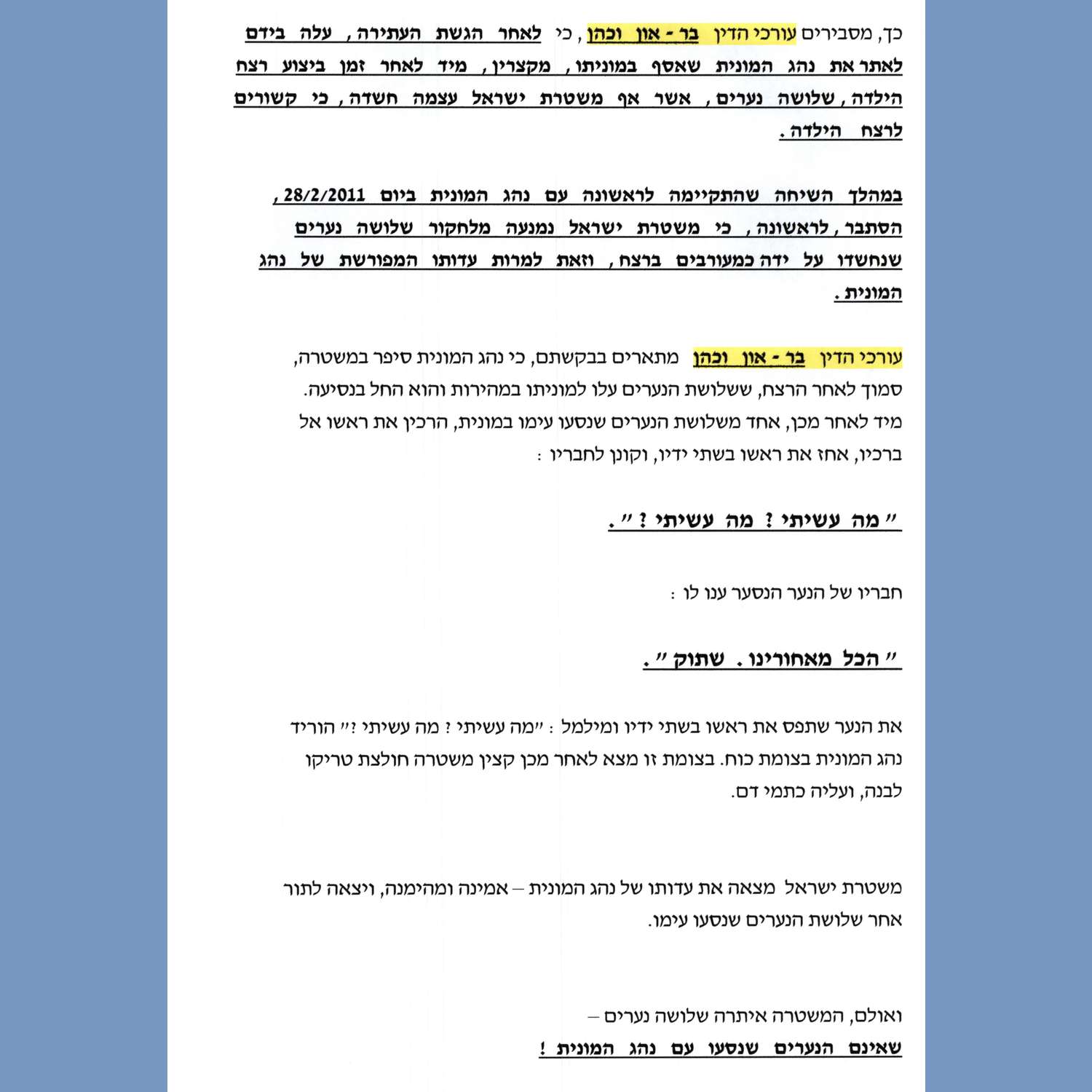 כך, מסבירים עורכי הדין בר - און וכהן, כי לאחר הגשת העתירה, עלה בידם לאתר את נהג המונית שאסף במוניתו, מקצרין, מיד לאחר זמן ביצוע רצח הילדה, שלושה נערים, אשר אף משטרת ישראל עצמה חשדה, כי קשורים לרצח הילדה.

במהלך השיחה שהתקיימה לראשונה עם נהג המונית ביום 28/2/2011, הסתבר, לראשונה, כי משטרת ישראל נמנעה מלחקור שלושה נערים שנחשדו על ידה כמעורבים ברצח, וזאת למרות עדותו המפורשת של נהג המונית.

עורכי הדין בר - און וכהן מתארים בבקשתם, כי נהג המונית סיפר במשטרה, סמוך לאחר הרצח, ששלושת הנערים עלו למוניתו במהירות והוא החל בנסיעה. מיד לאחר מכן, אחד משלושת הנערים שנסעו עימו במונית, הרכין את ראשו אל ברכיו, אחז את ראשו בשתי ידיו, וקונן לחבריו :

" מה עשיתי ? מה עשיתי ? ".

חבריו של הנער הנסער ענו לו :

" הכל מאחורינו. שתוק ".

את הנער שתפס את ראשו בשתי ידיו ומילמל : "מה עשיתי ? מה עשיתי ?" הוריד נהג המונית בצומת כוח. בצומת זו מצא לאחר מכן קצין משטרה חולצת טריקו לבנה, ועליה כתמי דם.

משטרת ישראל מצאה את עדותו של נהג המונית – אמינה ומהימנה, ויצאה לתור אחר שלושת הנערים שנסעו עימו.

ואולם, המשטרה איתרה שלושה נערים –
שאינם הנערים שנסעו עם נהג המונית !